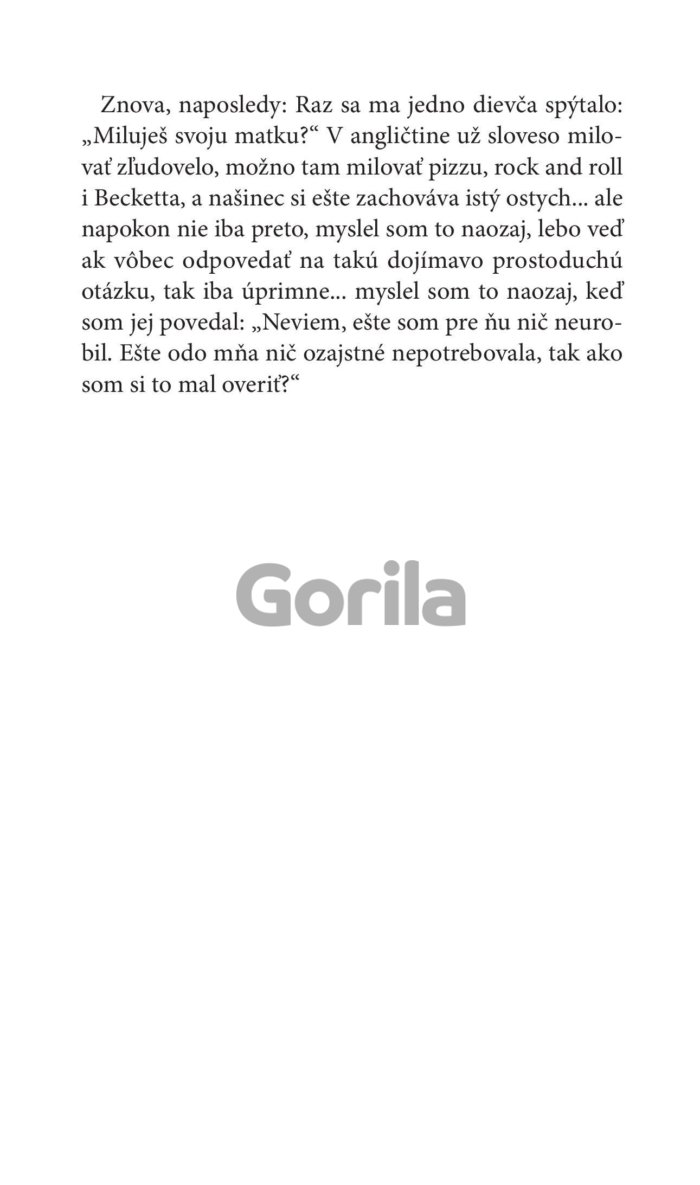 Znova, naposledy: Raz sa ma jedno dievča spýtalo: „Miluješ svoju matku?“ V angličtine už sloveso milovať zľudovelo, možno tam milovať pizzu, rock and roll i Becketta, a našinec si ešte zachováva istý ostych... ale napokon nie iba preto, myslel som to naozaj, lebo veď ak vôbec odpovedať na takú dojímavo prostoduchú otázku, tak iba úprimne... myslel som to naozaj, keď som jej povedal: „Neviem, ešte som pre ňu nič neurobil. Ešte odo mňa nič ozajstné nepotrebovala, tak ako som si to mal overiť?“

Gorila